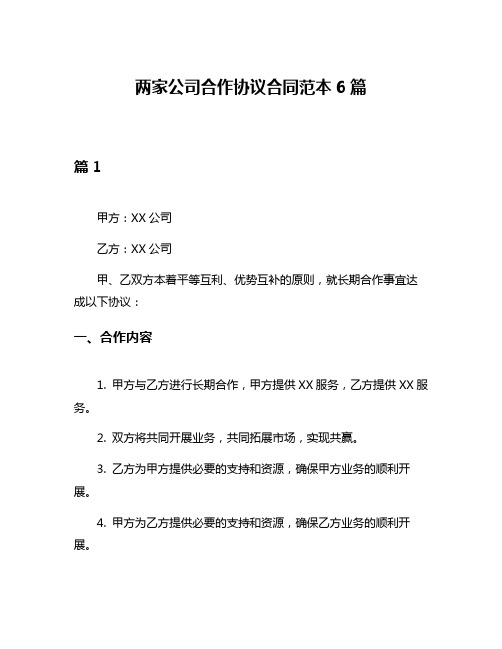 两家公司合作协议合同范本 6 篇

篇 1

甲方：XX 公司

乙方：XX 公司

甲、乙双方本着平等互利、优势互补的原则，就长期合作事宜达成以下协议：

一、合作内容

1. 甲方与乙方进行长期合作，甲方提供 XX 服务，乙方提供 XX 服务。

2. 双方将共同开展业务，共同拓展市场，实现共赢。

3. 乙方为甲方提供必要的支持和资源，确保甲方业务的顺利开展。

4. 甲方为乙方提供必要的支持和资源，确保乙方业务的顺利开展。